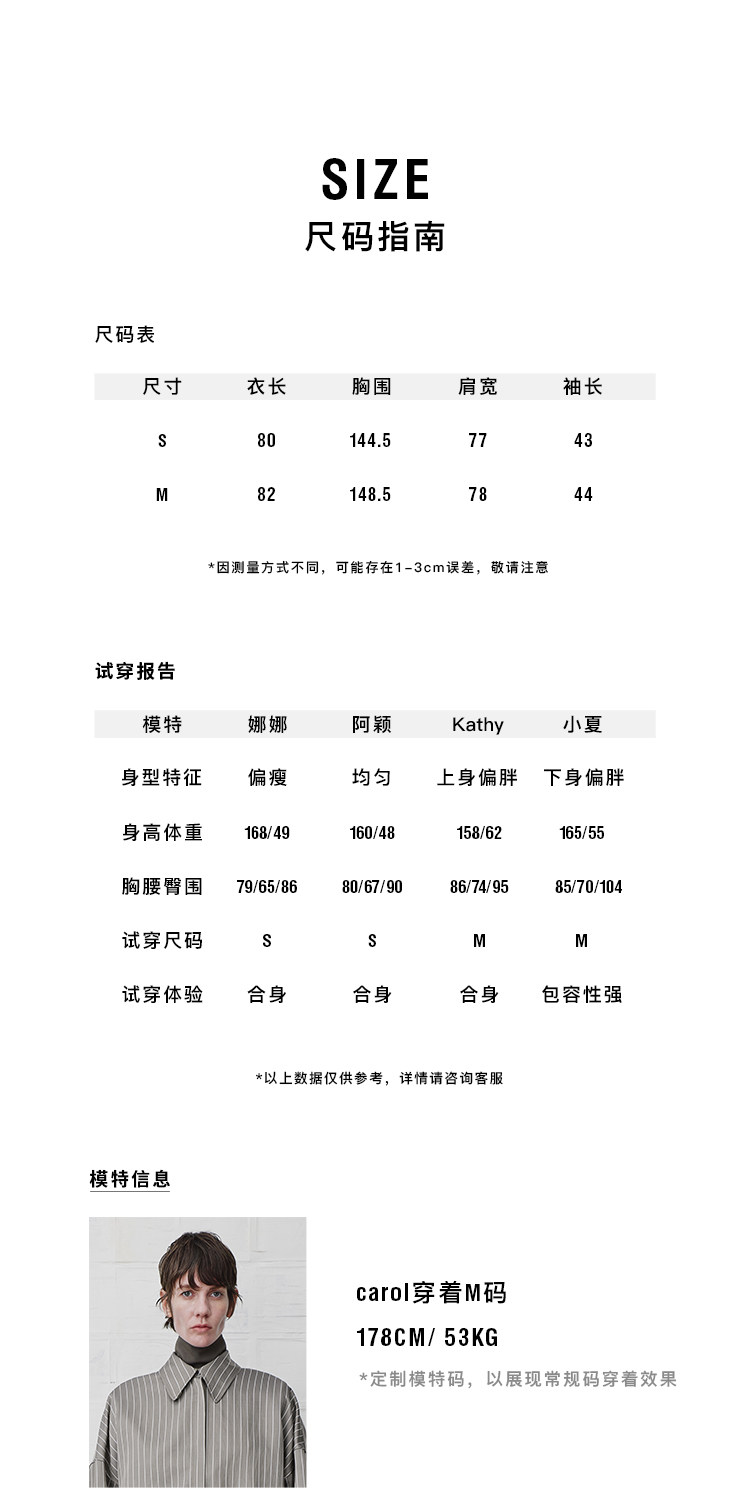 SIZE
尺码指南

尺码表

| 尺寸 | 衣长 | 胸围 | 肩宽 | 袖长 |
|---|---|---|---|---|
| S | 80 | 144.5 | 77 | 43 |
| M | 82 | 148.5 | 78 | 44 |

*因测量方式不同，可能存在1-3cm误差，敬请注意

试穿报告

| 模特 | 娜娜 | 阿颖 | Kathy | 小夏 |
|---|---|---|---|---|
| 身型特征 | 偏瘦 | 均匀 | 上身偏胖 | 下身偏胖 |
| 身高体重 | 168/49 | 160/48 | 158/62 | 165/55 |
| 胸腰臀围 | 79/65/86 | 80/67/90 | 86/74/95 | 85/70/104 |
| 试穿尺码 | S | S | M | M |
| 试穿体验 | 合身 | 合身 | 合身 | 包容性强 |

*以上数据仅供参考，详情请咨询客服

模特信息

carol穿着M码
178CM/ 53KG
*定制模特码，以展现常规码穿着效果